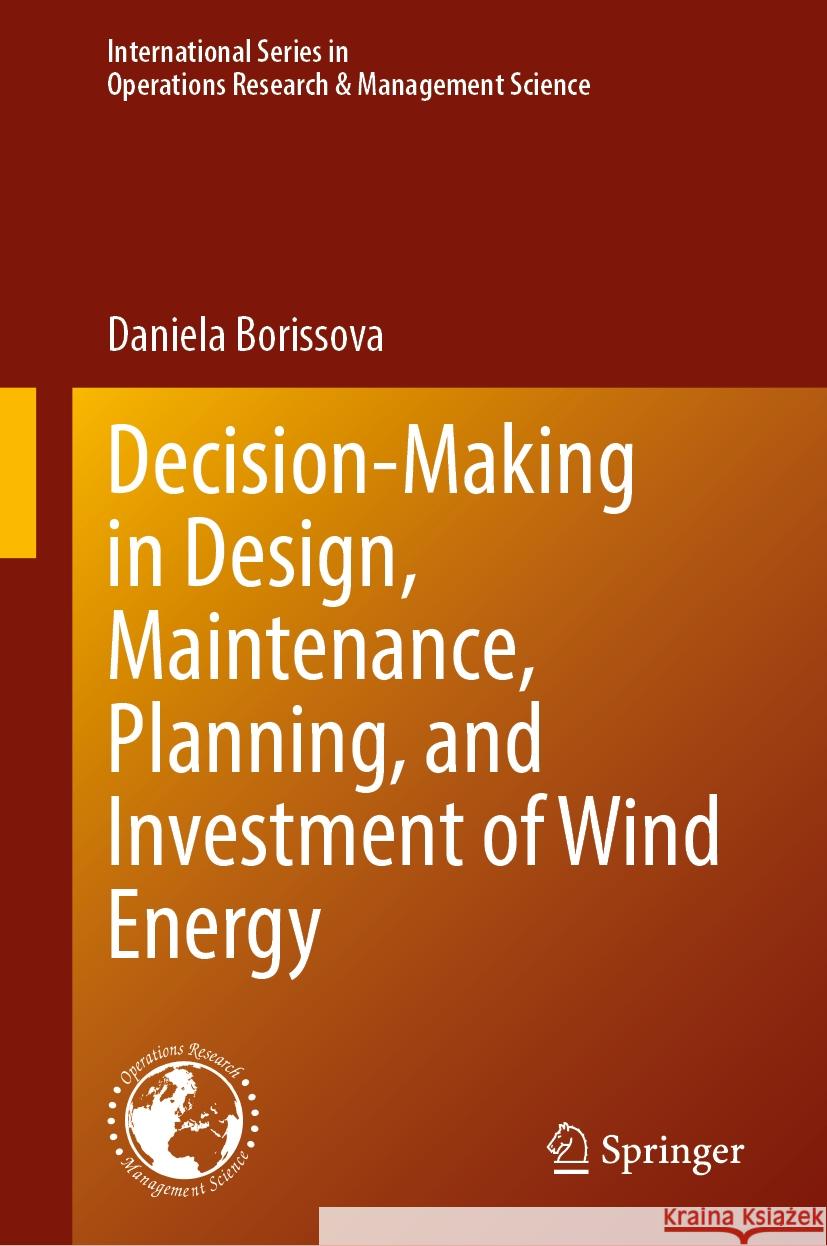 International Series in
Operations Research & Management Science

Daniela Borissova

Decision-Making in Design, Maintenance, Planning, and Investment of Wind Energy

Operations Research
Management Science

Springer